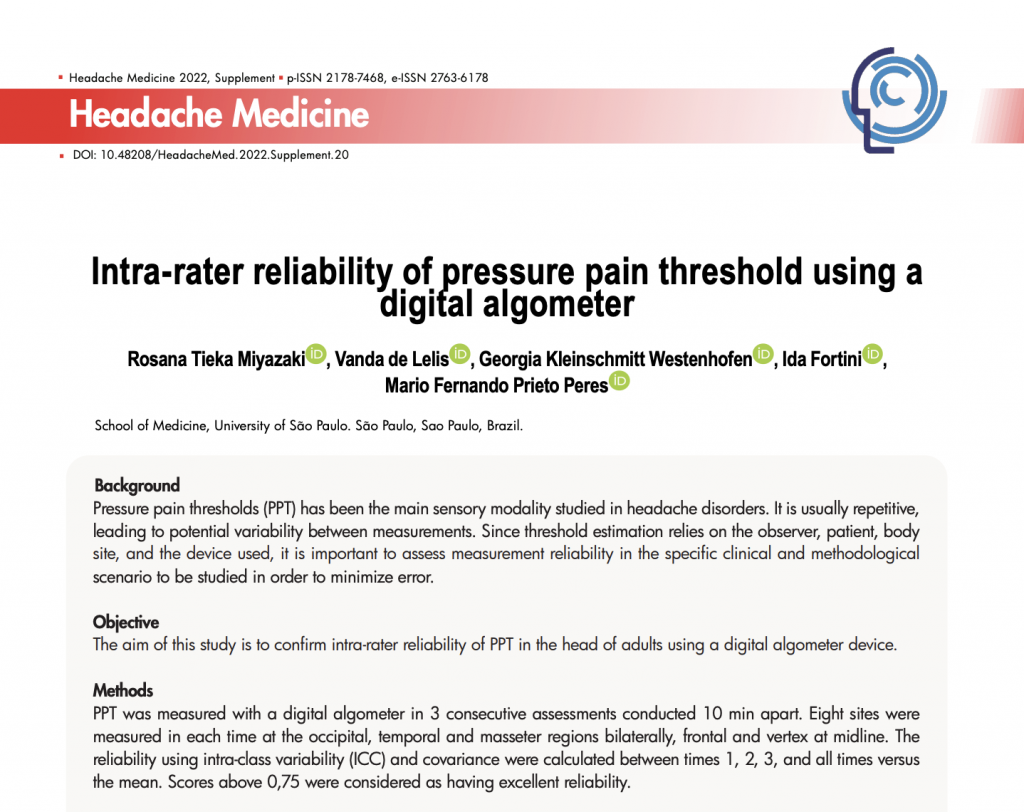 Headache Medicine 2022, Supplement ▪ p-ISSN 2178-7468, e-ISSN 2763-6178

Headache Medicine

DOI: 10.48208/HeadacheMed.2022.Supplement.20

Intra-rater reliability of pressure pain threshold using a digital algometer

Rosana Tieka Miyazaki, Vanda de Lelis, Georgia Kleinschmitt Westenhofen, Ida Fortini, Mario Fernando Prieto Peres

School of Medicine, University of São Paulo. São Paulo, Sao Paulo, Brazil.

Background
Pressure pain thresholds (PPT) has been the main sensory modality studied in headache disorders. It is usually repetitive, leading to potential variability between measurements. Since threshold estimation relies on the observer, patient, body site, and the device used, it is important to assess measurement reliability in the specific clinical and methodological scenario to be studied in order to minimize error.

Objective
The aim of this study is to confirm intra-rater reliability of PPT in the head of adults using a digital algometer device.

Methods
PPT was measured with a digital algometer in 3 consecutive assessments conducted 10 min apart. Eight sites were measured in each time at the occipital, temporal and masseter regions bilaterally, frontal and vertex at midline. The reliability using intra-class variability (ICC) and covariance were calculated between times 1, 2, 3, and all times versus the mean. Scores above 0,75 were considered as having excellent reliability.